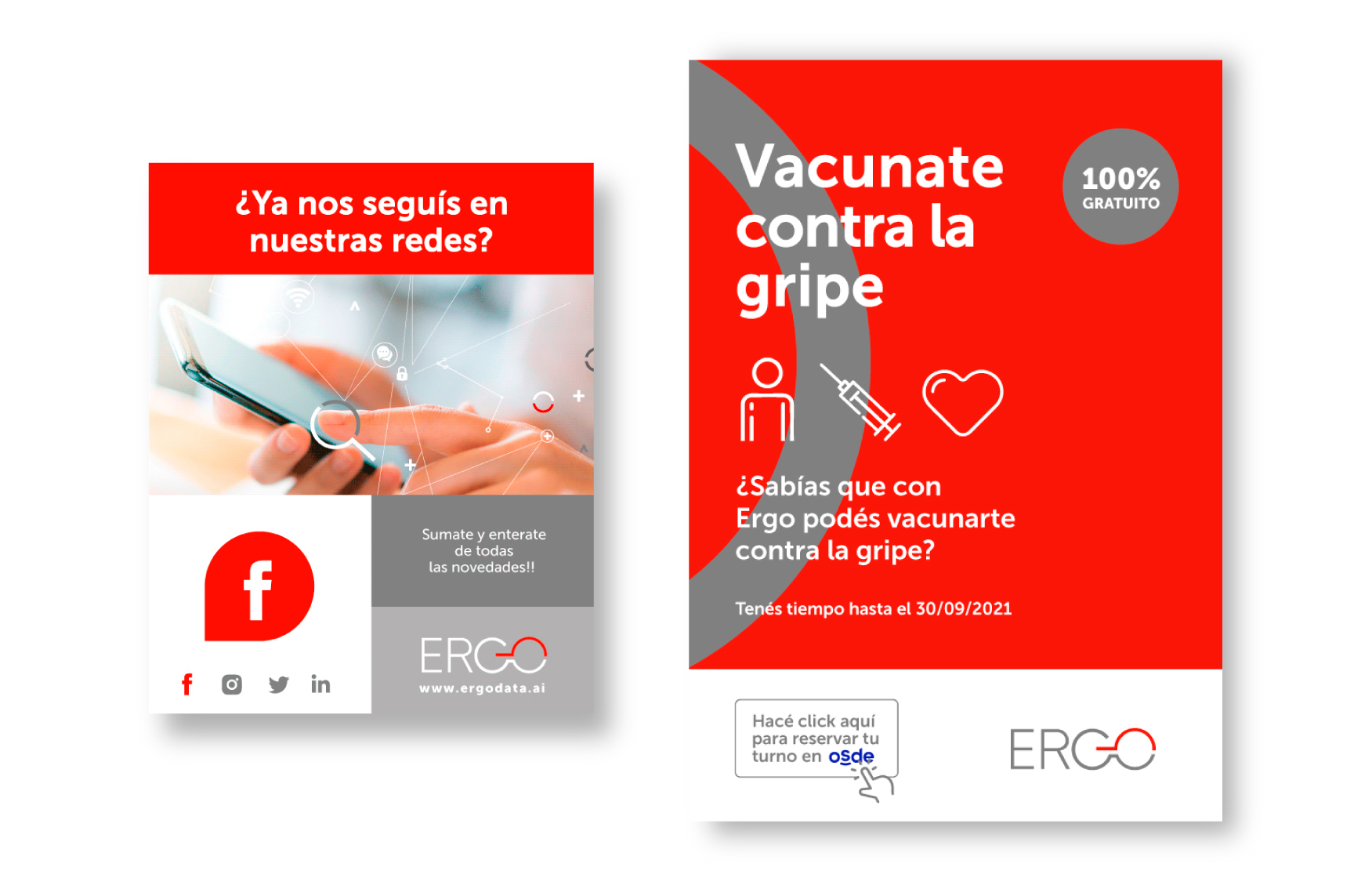 ¿Ya nos seguís en nuestras redes?

f

Sumate y enterate de todas las novedades!!

ERGO
www.ergodata.ai

Vacunate contra la gripe

100%
GRATUITO

¿Sabías que con Ergo podés vacunarte contra la gripe?

Tenés tiempo hasta el 30/09/2021

Hacé click aquí para reservar tu turno en osde

ERGO